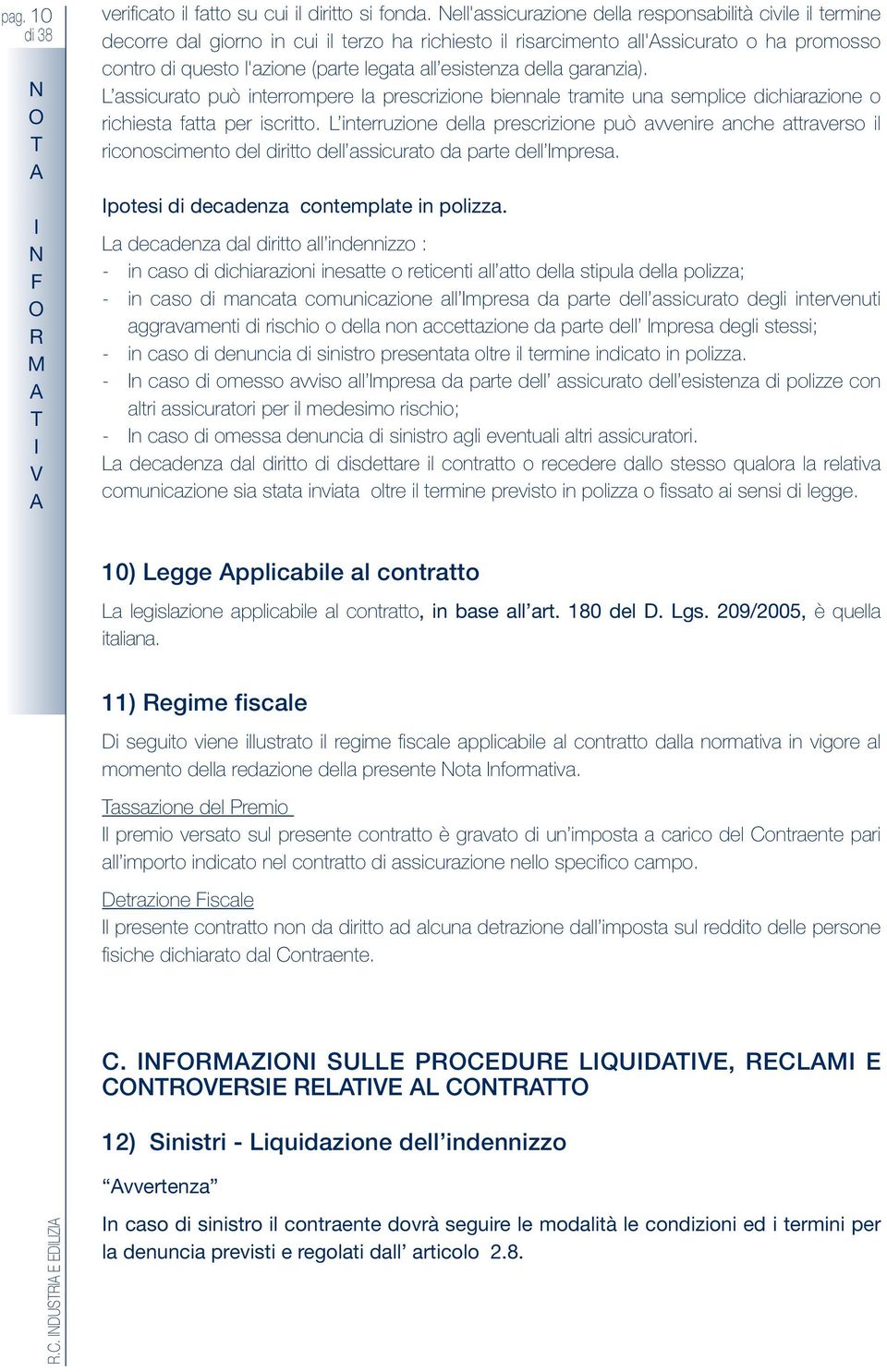 pag. 10 di 38

NOTA INFORMATIVA

verificato il fatto su cui il diritto si fonda. Nell'assicurazione della responsabilità civile il termine decorre dal giorno in cui il terzo ha richiesto il risarcimento all'Assicurato o ha promosso contro di questo l'azione (parte legata all'esistenza della garanzia).
L'assicurato può interrompere la prescrizione biennale tramite una semplice dichiarazione o richiesta fatta per iscritto. L'interruzione della prescrizione può avvenire anche attraverso il riconoscimento del diritto dell'assicurato da parte dell'Impresa.

Ipotesi di decadenza contemplate in polizza.

La decadenza dal diritto all'indennizzo :
- in caso di dichiarazioni inesatte o reticenti all'atto della stipula della polizza;
- in caso di mancata comunicazione all'Impresa da parte dell'assicurato degli intervenuti aggravamenti di rischio o della non accettazione da parte dell' Impresa degli stessi;
- in caso di denuncia di sinistro presentata oltre il termine indicato in polizza.
- In caso di omesso avviso all'Impresa da parte dell' assicurato dell'esistenza di polizze con altri assicuratori per il medesimo rischio;
- In caso di omessa denuncia di sinistro agli eventuali altri assicuratori.
La decadenza dal diritto di disdettare il contratto o recedere dallo stesso qualora la relativa comunicazione sia stata inviata oltre il termine previsto in polizza o fissato ai sensi di legge.

10) Legge Applicabile al contratto

La legislazione applicabile al contratto, in base all'art. 180 del D. Lgs. 209/2005, è quella italiana.

11) Regime fiscale

Di seguito viene illustrato il regime fiscale applicabile al contratto dalla normativa in vigore al momento della redazione della presente Nota Informativa.

Tassazione del Premio
Il premio versato sul presente contratto è gravato di un'imposta a carico del Contraente pari all'importo indicato nel contratto di assicurazione nello specifico campo.

Detrazione Fiscale
Il presente contratto non da diritto ad alcuna detrazione dall'imposta sul reddito delle persone fisiche dichiarato dal Contraente.

C. INFORMAZIONI SULLE PROCEDURE LIQUIDATIVE, RECLAMI E CONTROVERSIE RELATIVE AL CONTRATTO

12) Sinistri - Liquidazione dell'indennizzo

"Avvertenza"

In caso di sinistro il contraente dovrà seguire le modalità le condizioni ed i termini per la denuncia previsti e regolati dall' articolo 2.8.

R.C. INDUSTRIA E EDILIZIA